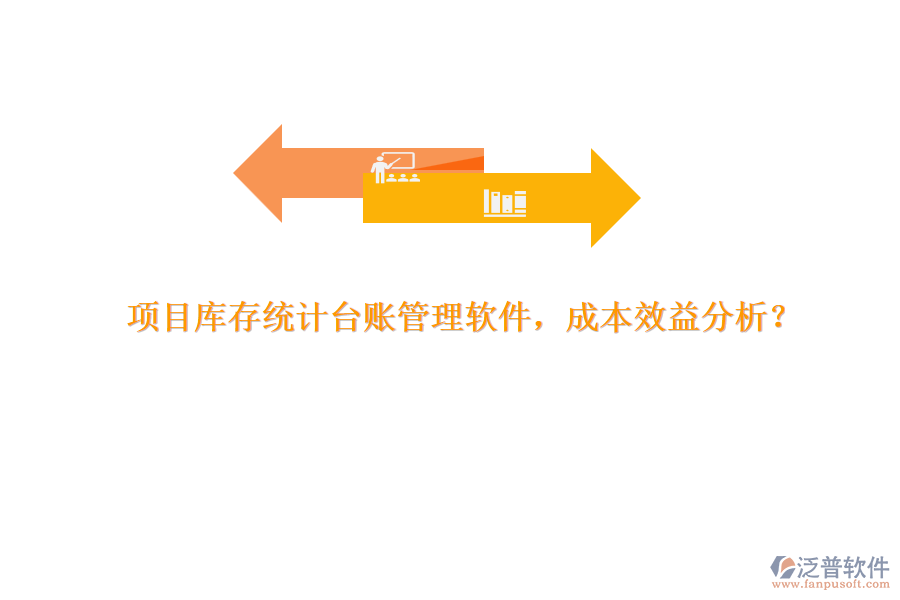 项目库存统计台账管理软件，成本效益分析？

泛普软件
www.fanpusoft.com